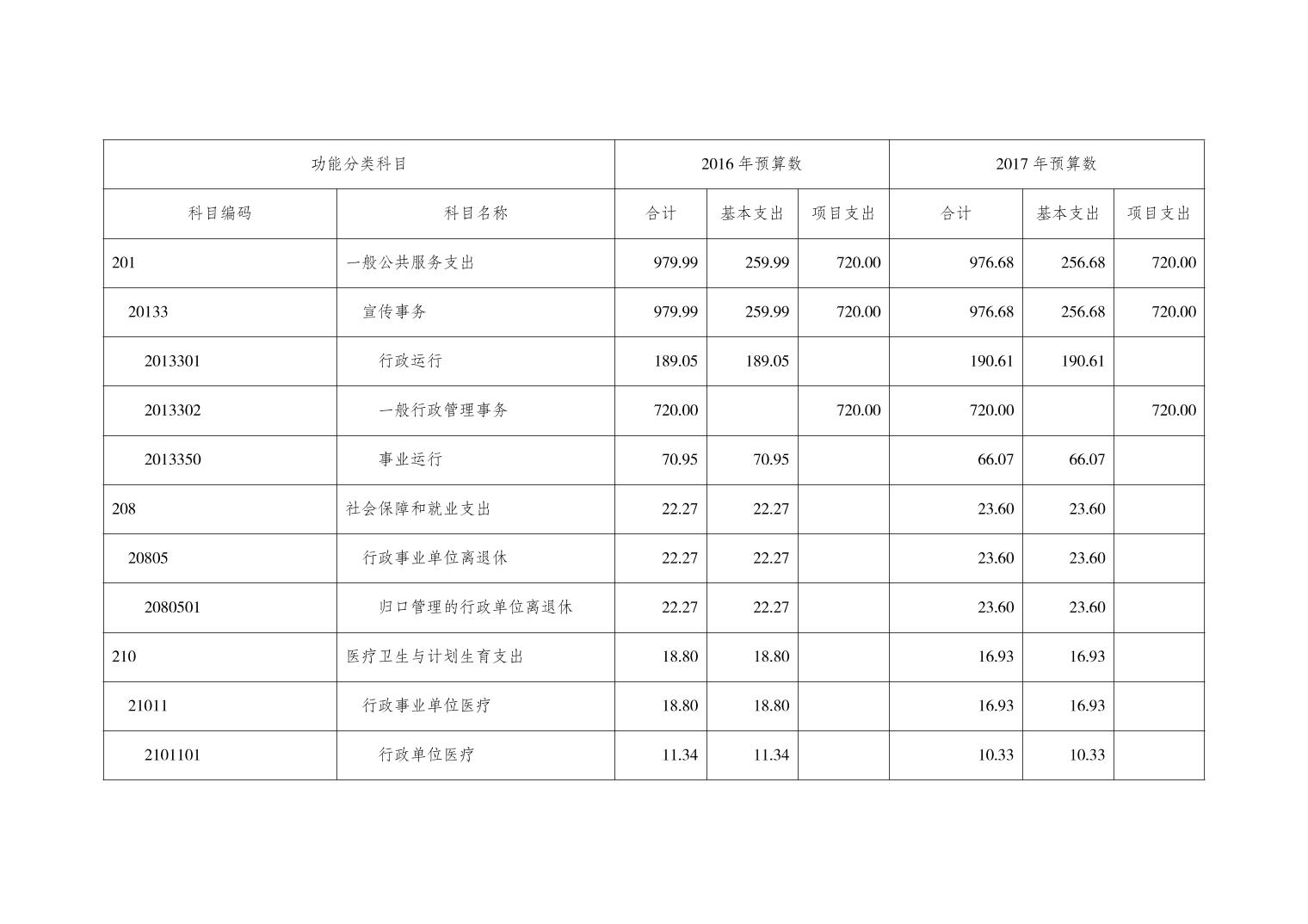 | 功能分类科目 | | 2016年预算数 | | | 2017年预算数 | | |
|---|---|---|---|---|---|---|---|
| 科目编码 | 科目名称 | 合计 | 基本支出 | 项目支出 | 合计 | 基本支出 | 项目支出 |
| 201 | 一般公共服务支出 | 979.99 | 259.99 | 720.00 | 976.68 | 256.68 | 720.00 |
| 20133 | 宣传事务 | 979.99 | 259.99 | 720.00 | 976.68 | 256.68 | 720.00 |
| 2013301 | 行政运行 | 189.05 | 189.05 | | 190.61 | 190.61 | |
| 2013302 | 一般行政管理事务 | 720.00 | | 720.00 | 720.00 | | 720.00 |
| 2013350 | 事业运行 | 70.95 | 70.95 | | 66.07 | 66.07 | |
| 208 | 社会保障和就业支出 | 22.27 | 22.27 | | 23.60 | 23.60 | |
| 20805 | 行政事业单位离退休 | 22.27 | 22.27 | | 23.60 | 23.60 | |
| 2080501 | 归口管理的行政单位离退休 | 22.27 | 22.27 | | 23.60 | 23.60 | |
| 210 | 医疗卫生与计划生育支出 | 18.80 | 18.80 | | 16.93 | 16.93 | |
| 21011 | 行政事业单位医疗 | 18.80 | 18.80 | | 16.93 | 16.93 | |
| 2101101 | 行政单位医疗 | 11.34 | 11.34 | | 10.33 | 10.33 | |